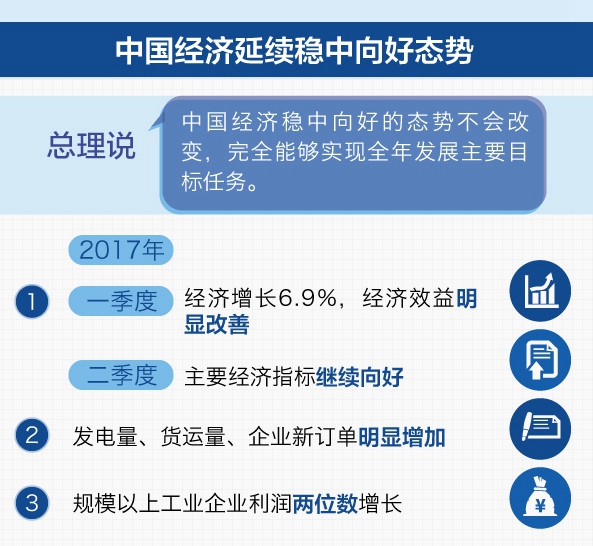 中国经济延续稳中向好态势

总理说

中国经济稳中向好的态势不会改变，完全能够实现全年发展主要目标任务。

2017年

1 一季度 经济增长6.9%，经济效益明显改善

二季度 主要经济指标继续向好

2 发电量、货运量、企业新订单明显增加

3 规模以上工业企业利润两位数增长

¥